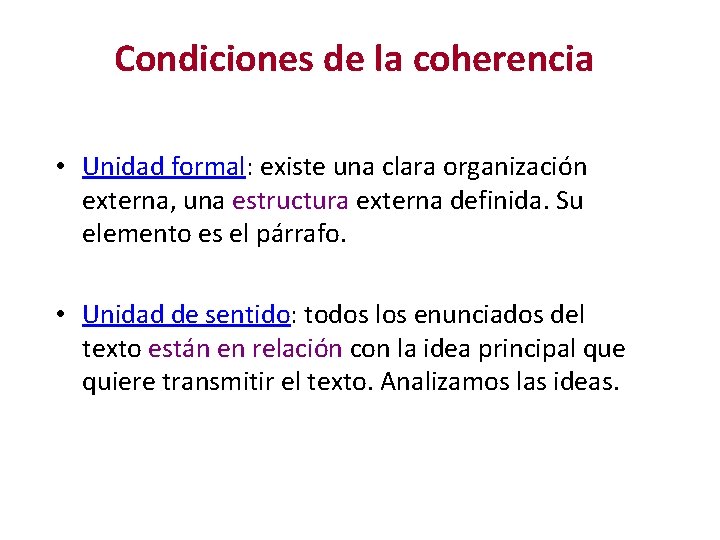 Condiciones de la coherencia

• Unidad formal: existe una clara organización externa, una estructura externa definida. Su elemento es el párrafo.

• Unidad de sentido: todos los enunciados del texto están en relación con la idea principal que quiere transmitir el texto. Analizamos las ideas.